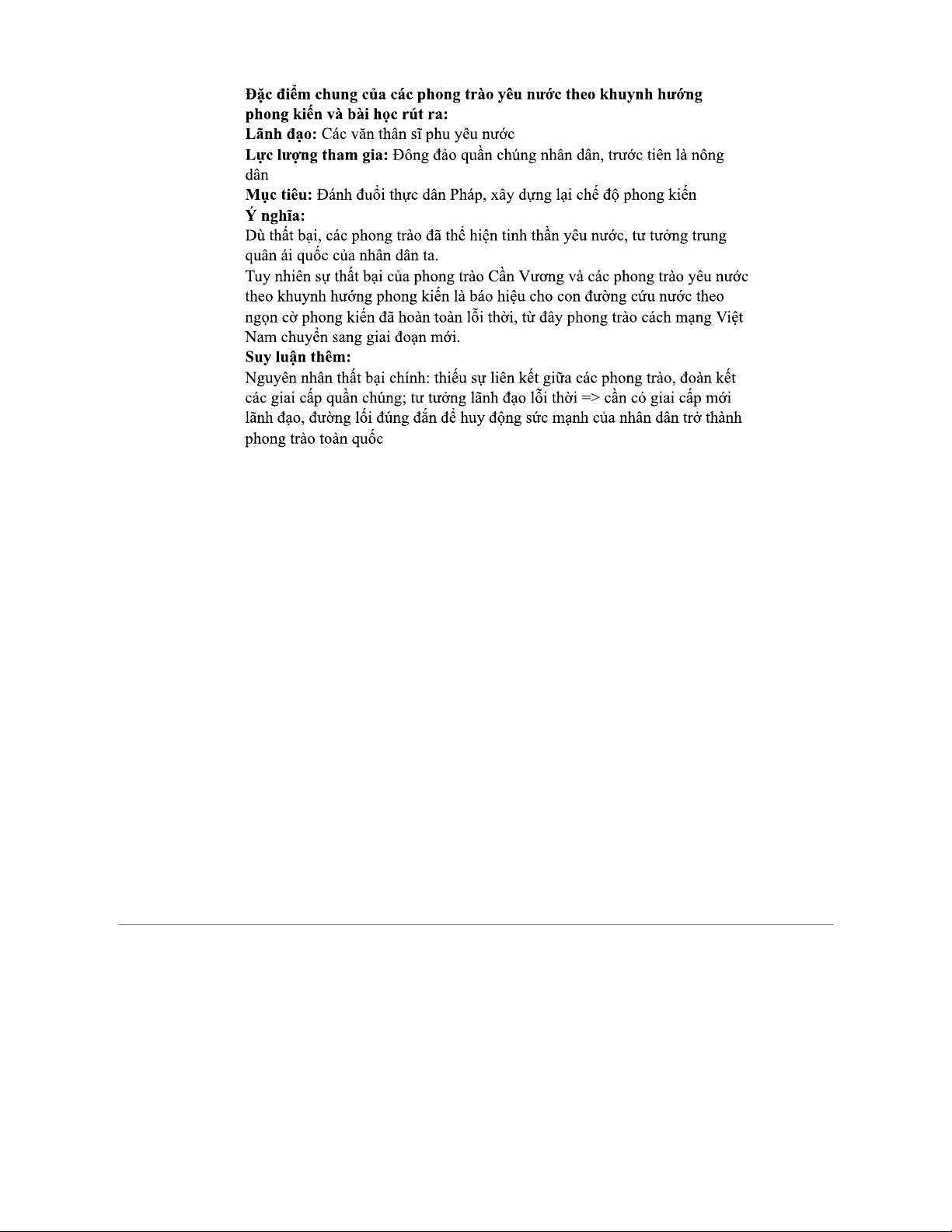 Đặc điểm chung của các phong trào yêu nước theo khuynh hướng phong kiến và bài học rút ra:
Lãnh đạo: Các văn thân sĩ phu yêu nước
Lực lượng tham gia: Đông đảo quần chúng nhân dân, trước tiên là nông dân
Mục tiêu: Đánh đuổi thực dân Pháp, xây dựng lại chế độ phong kiến
Ý nghĩa:
Dù thất bại, các phong trào đã thể hiện tinh thần yêu nước, tư tưởng trung quân ái quốc của nhân dân ta.
Tuy nhiên sự thất bại của phong trào Cần Vương và các phong trào yêu nước theo khuynh hướng phong kiến là báo hiệu cho con đường cứu nước theo ngọn cờ phong kiến đã hoàn toàn lỗi thời, từ đây phong trào cách mạng Việt Nam chuyển sang giai đoạn mới.
Suy luận thêm:
Nguyên nhân thất bại chính: thiếu sự liên kết giữa các phong trào, đoàn kết các giai cấp quần chúng; tư tưởng lãnh đạo lỗi thời => cần có giai cấp mới lãnh đạo, đường lối đúng đắn để huy động sức mạnh của nhân dân trở thành phong trào toàn quốc